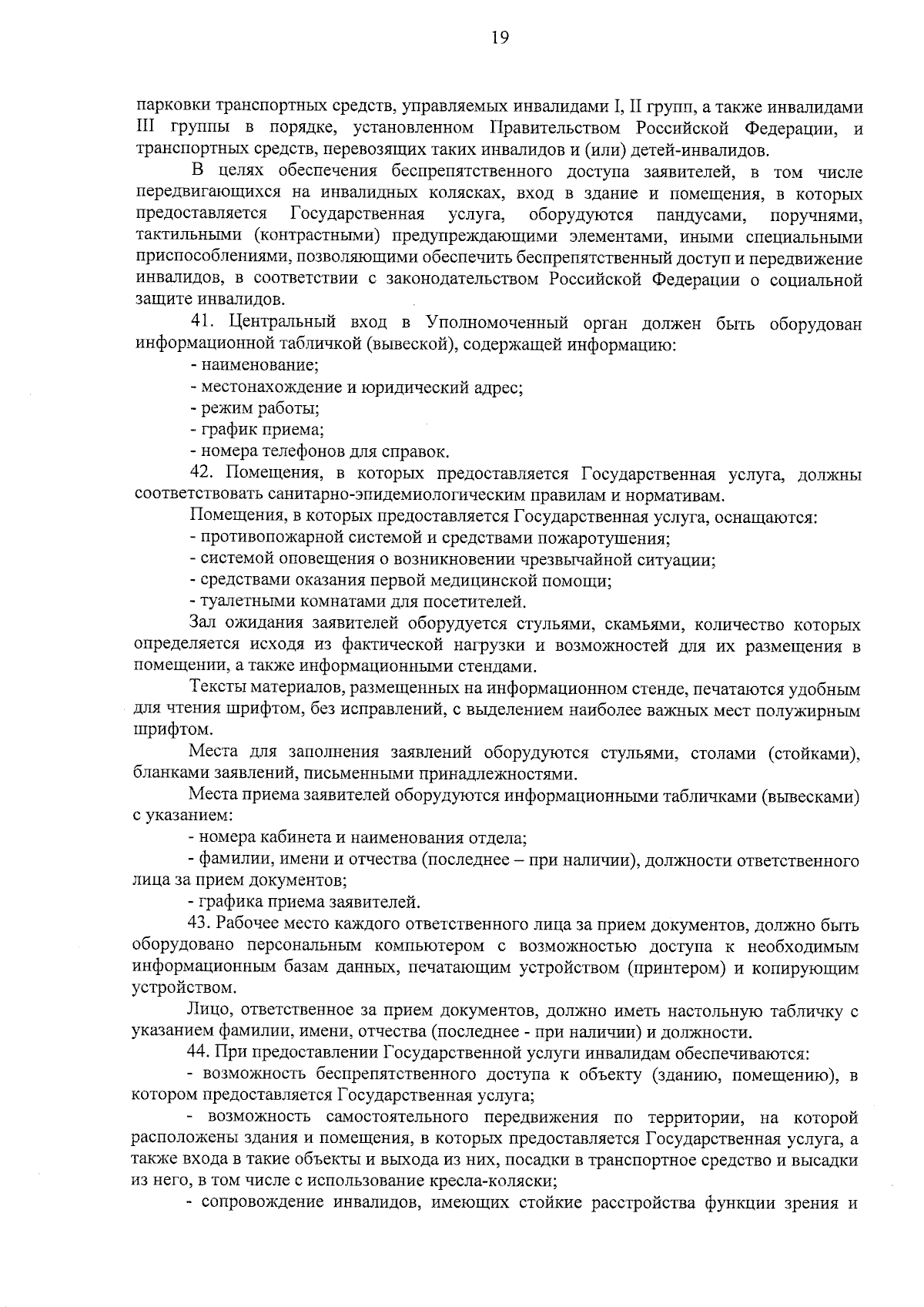 19

парковки транспортных средств, управляемых инвалидами I, II групп, а также инвалидами III группы в порядке, установленном Правительством Российской Федерации, и транспортных средств, перевозящих таких инвалидов и (или) детей-инвалидов.

В целях обеспечения беспрепятственного доступа заявителей, в том числе передвигающихся на инвалидных колясках, вход в здание и помещения, в которых предоставляется Государственная услуга, оборудуются пандусами, поручнями, тактильными (контрастными) предупреждающими элементами, иными специальными приспособлениями, позволяющими обеспечить беспрепятственный доступ и передвижение инвалидов, в соответствии с законодательством Российской Федерации о социальной защите инвалидов.

41. Центральный вход в Уполномоченный орган должен быть оборудован информационной табличкой (вывеской), содержащей информацию:

- наименование;

- местонахождение и юридический адрес;

- режим работы;

- график приема;

- номера телефонов для справок.

42. Помещения, в которых предоставляется Государственная услуга, должны соответствовать санитарно-эпидемиологическим правилам и нормативам.

Помещения, в которых предоставляется Государственная услуга, оснащаются:

- противопожарной системой и средствами пожаротушения;

- системой оповещения о возникновении чрезвычайной ситуации;

- средствами оказания первой медицинской помощи;

- туалетными комнатами для посетителей.

Зал ожидания заявителей оборудуется стульями, скамьями, количество которых определяется исходя из фактической нагрузки и возможностей для их размещения в помещении, а также информационными стендами.

Тексты материалов, размещенных на информационном стенде, печатаются удобным для чтения шрифтом, без исправлений, с выделением наиболее важных мест полужирным шрифтом.

Места для заполнения заявлений оборудуются стульями, столами (стойками), бланками заявлений, письменными принадлежностями.

Места приема заявителей оборудуются информационными табличками (вывесками) с указанием:

- номера кабинета и наименования отдела;

- фамилии, имени и отчества (последнее – при наличии), должности ответственного лица за прием документов;

- графика приема заявителей.

43. Рабочее место каждого ответственного лица за прием документов, должно быть оборудовано персональным компьютером с возможностью доступа к необходимым информационным базам данных, печатающим устройством (принтером) и копирующим устройством.

Лицо, ответственное за прием документов, должно иметь настольную табличку с указанием фамилии, имени, отчества (последнее - при наличии) и должности.

44. При предоставлении Государственной услуги инвалидам обеспечиваются:

- возможность беспрепятственного доступа к объекту (зданию, помещению), в котором предоставляется Государственная услуга;

- возможность самостоятельного передвижения по территории, на которой расположены здания и помещения, в которых предоставляется Государственная услуга, а также входа в такие объекты и выхода из них, посадки в транспортное средство и высадки из него, в том числе с использование кресла-коляски;

- сопровождение инвалидов, имеющих стойкие расстройства функции зрения и